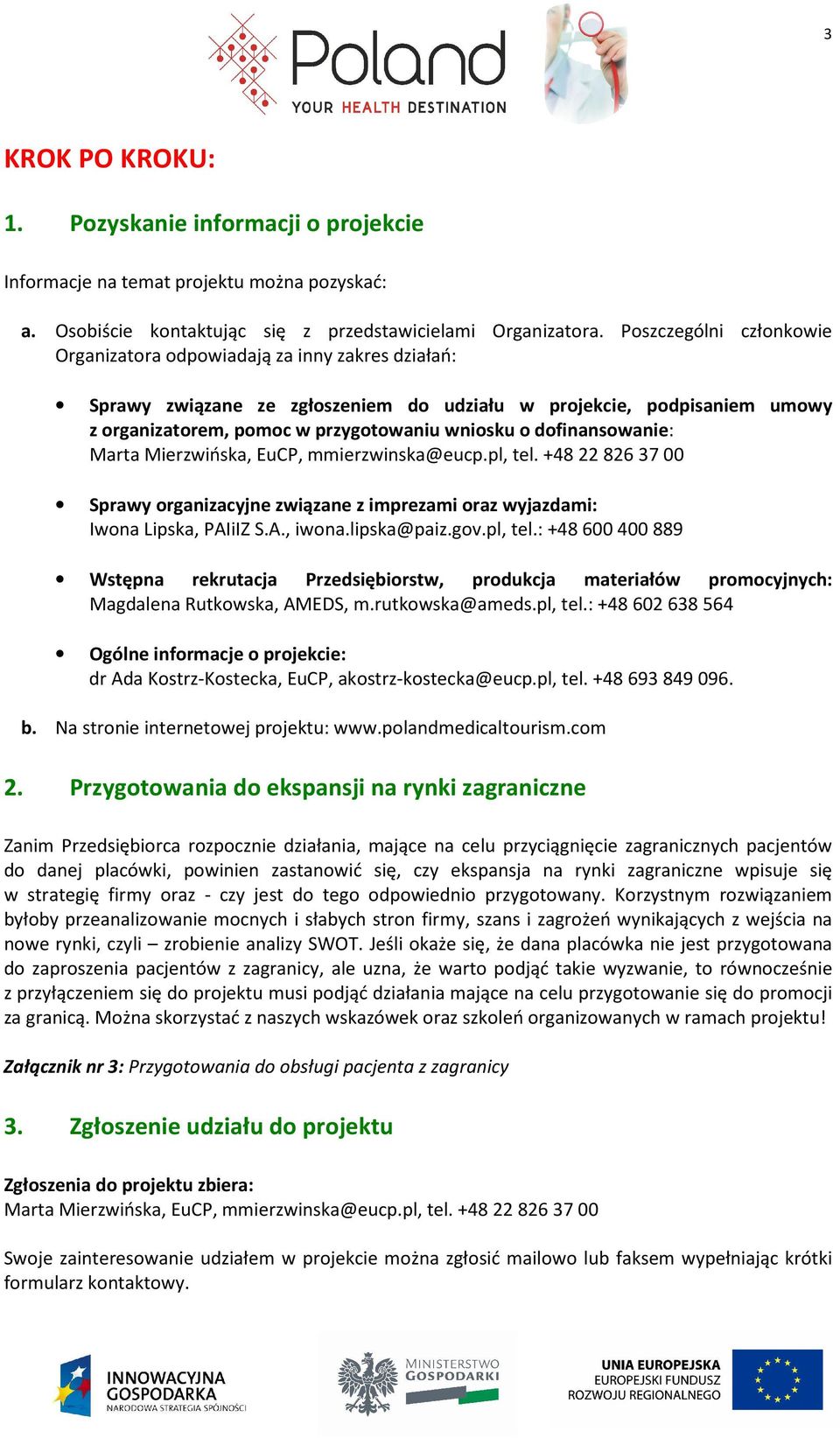 3

Poland
YOUR HEALTH DESTINATION

KROK PO KROKU:

1. Pozyskanie informacji o projekcie

Informacje na temat projektu można pozyskać:

a. Osobiście kontaktując się z przedstawicielami Organizatora. Poszczególni członkowie Organizatora odpowiadają za inny zakres działań:

• Sprawy związane ze zgłoszeniem do udziału w projekcie, podpisaniem umowy z organizatorem, pomoc w przygotowaniu wniosku o dofinansowanie: Marta Mierzwińska, EuCP, mmierzwinska@eucp.pl, tel. +48 22 826 37 00

• Sprawy organizacyjne związane z imprezami oraz wyjazdami: Iwona Lipska, PAIiIZ S.A., iwona.lipska@paiz.gov.pl, tel.: +48 600 400 889

• Wstępna rekrutacja Przedsiębiorstw, produkcja materiałów promocyjnych: Magdalena Rutkowska, AMEDS, m.rutkowska@ameds.pl, tel.: +48 602 638 564

• Ogólne informacje o projekcie: dr Ada Kostrz-Kostecka, EuCP, akostrz-kostecka@eucp.pl, tel. +48 693 849 096.

b. Na stronie internetowej projektu: www.polandmedicaltourism.com

2. Przygotowania do ekspansji na rynki zagraniczne

Zanim Przedsiębiorca rozpocznie działania, mające na celu przyciągnięcie zagranicznych pacjentów do danej placówki, powinien zastanowić się, czy ekspansja na rynki zagraniczne wpisuje się w strategię firmy oraz - czy jest do tego odpowiednio przygotowany. Korzystnym rozwiązaniem byłoby przeanalizowanie mocnych i słabych stron firmy, szans i zagrożeń wynikających z wejścia na nowe rynki, czyli – zrobienie analizy SWOT. Jeśli okaże się, że dana placówka nie jest przygotowana do zaproszenia pacjentów z zagranicy, ale uzna, że warto podjąć takie wyzwanie, to równocześnie z przyłączeniem się do projektu musi podjąć działania mające na celu przygotowanie się do promocji za granicą. Można skorzystać z naszych wskazówek oraz szkoleń organizowanych w ramach projektu!

Załącznik nr 3: Przygotowania do obsługi pacjenta z zagranicy

3. Zgłoszenie udziału do projektu

Zgłoszenia do projektu zbiera:
Marta Mierzwińska, EuCP, mmierzwinska@eucp.pl, tel. +48 22 826 37 00

Swoje zainteresowanie udziałem w projekcie można zgłosić mailowo lub faksem wypełniając krótki formularz kontaktowy.

INNOWACYJNA GOSPODARKA NARODOWA STRATEGIA SPÓJNOŚCI

MINISTERSTWO GOSPODARKI

UNIA EUROPEJSKA EUROPEJSKI FUNDUSZ ROZWOJU REGIONALNEGO